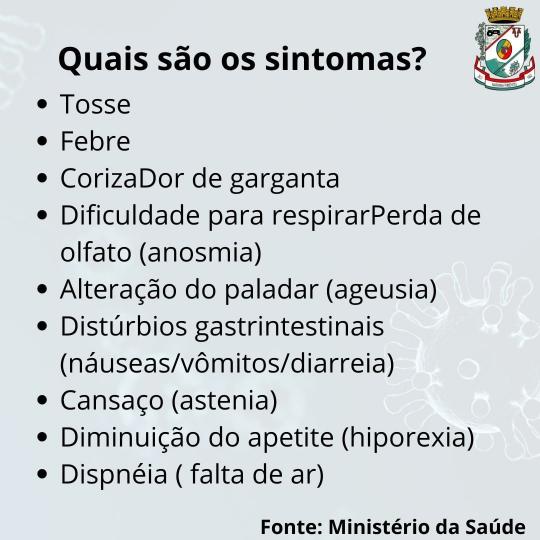 Quais são os sintomas?

• Tosse
• Febre
• CorizaDor de garganta
• Dificuldade para respirarPerda de olfato (anosmia)
• Alteração do paladar (ageusia)
• Distúrbios gastrintestinais (náuseas/vômitos/diarreia)
• Cansaço (astenia)
• Diminuição do apetite (hiporexia)
• Dispnéia ( falta de ar)

Fonte: Ministério da Saúde